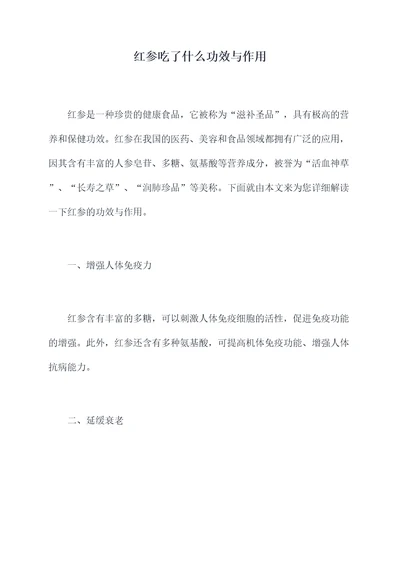 红参吃了什么功效与作用

红参是一种珍贵的健康食品，它被称为“滋补圣品”，具有极高的营养和保健功效。红参在我国的医药、美容和食品领域都拥有广泛的应用，因其含有丰富的人参皂苷、多糖、氨基酸等营养成分，被誉为“活血神草”、“长寿之草”、“润肺珍品”等美称。下面就由本文来为您详细解读一下红参的功效与作用。

一、增强人体免疫力

红参含有丰富的多糖，可以刺激人体免疫细胞的活性，促进免疫功能的增强。此外，红参还含有多种氨基酸，可提高机体免疫功能、增强人体抗病能力。

二、延缓衰老